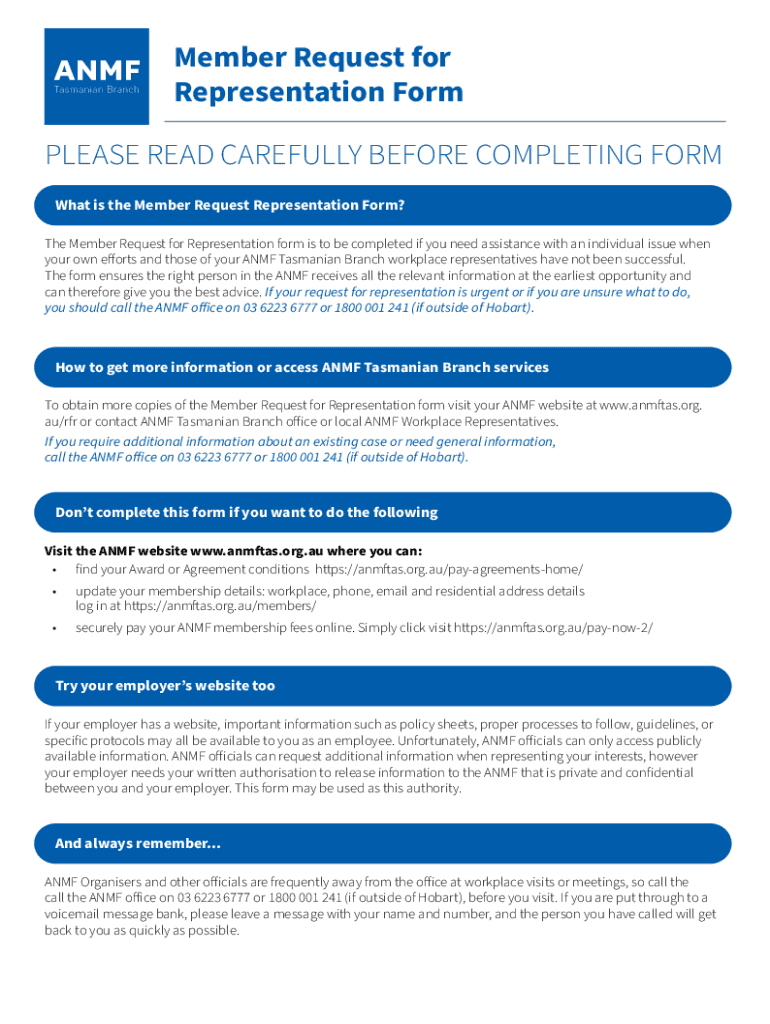 ANMF
Tasmanian Branch

Member Request for Representation Form

PLEASE READ CAREFULLY BEFORE COMPLETING FORM

What is the Member Request Representation Form?

The Member Request for Representation form is to be completed if you need assistance with an individual issue when your own efforts and those of your ANMF Tasmanian Branch workplace representatives have not been successful. The form ensures the right person in the ANMF receives all the relevant information at the earliest opportunity and can therefore give you the best advice. If your request for representation is urgent or if you are unsure what to do, you should call the ANMF office on 03 6223 6777 or 1800 001 241 (if outside of Hobart).

How to get more information or access ANMF Tasmanian Branch services

To obtain more copies of the Member Request for Representation form visit your ANMF website at www.anmftas.org.au/rfr or contact ANMF Tasmanian Branch office or local ANMF Workplace Representatives.
If you require additional information about an existing case or need general information, call the ANMF office on 03 6223 6777 or 1800 001 241 (if outside of Hobart).

Don't complete this form if you want to do the following

Visit the ANMF website www.anmftas.org.au where you can:
• find your Award or Agreement conditions https://anmftas.org.au/pay-agreements-home/
• update your membership details: workplace, phone, email and residential address details log in at https://anmftas.org.au/members/
• securely pay your ANMF membership fees online. Simply click visit https://anmftas.org.au/pay-now-2/

Try your employer's website too

If your employer has a website, important information such as policy sheets, proper processes to follow, guidelines, or specific protocols may all be available to you as an employee. Unfortunately, ANMF officials can only access publicly available information. ANMF officials can request additional information when representing your interests, however your employer needs your written authorisation to release information to the ANMF that is private and confidential between you and your employer. This form may be used as this authority.

And always remember...

ANMF Organisers and other officials are frequently away from the office at workplace visits or meetings, so call the call the ANMF office on 03 6223 6777 or 1800 001 241 (if outside of Hobart), before you visit. If you are put through to a voicemail message bank, please leave a message with your name and number, and the person you have called will get back to you as quickly as possible.